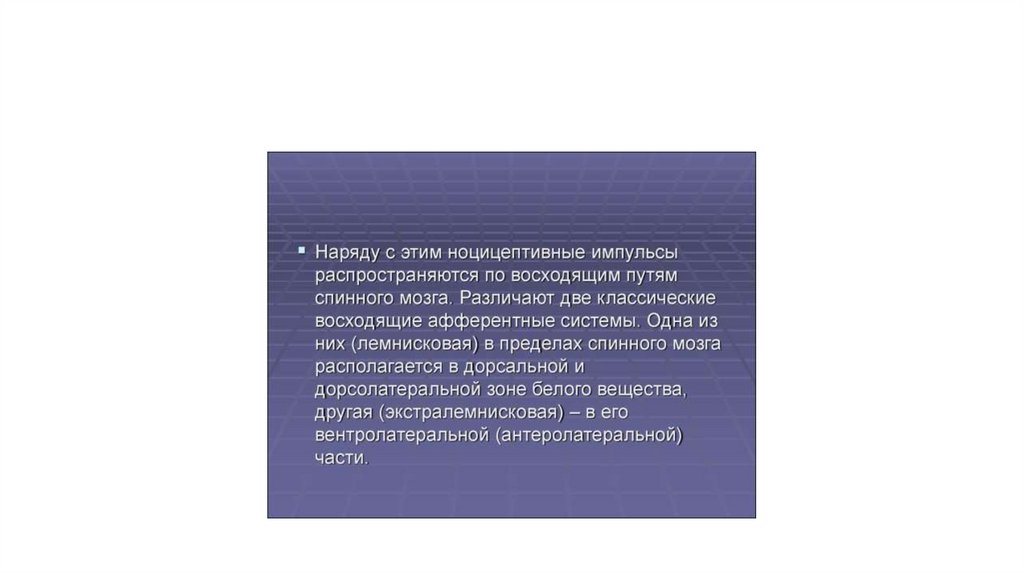 Наряду с этим ноцицептивные импульсы распространяются по восходящим путям спинного мозга. Различают две классические восходящие афферентные системы. Одна из них (лемнисковая) в пределах спинного мозга располагается в дорсальной и дорсолатеральной зоне белого вещества, другая (экстралемнисковая) – в его вентролатеральной (антеролатеральной) части.